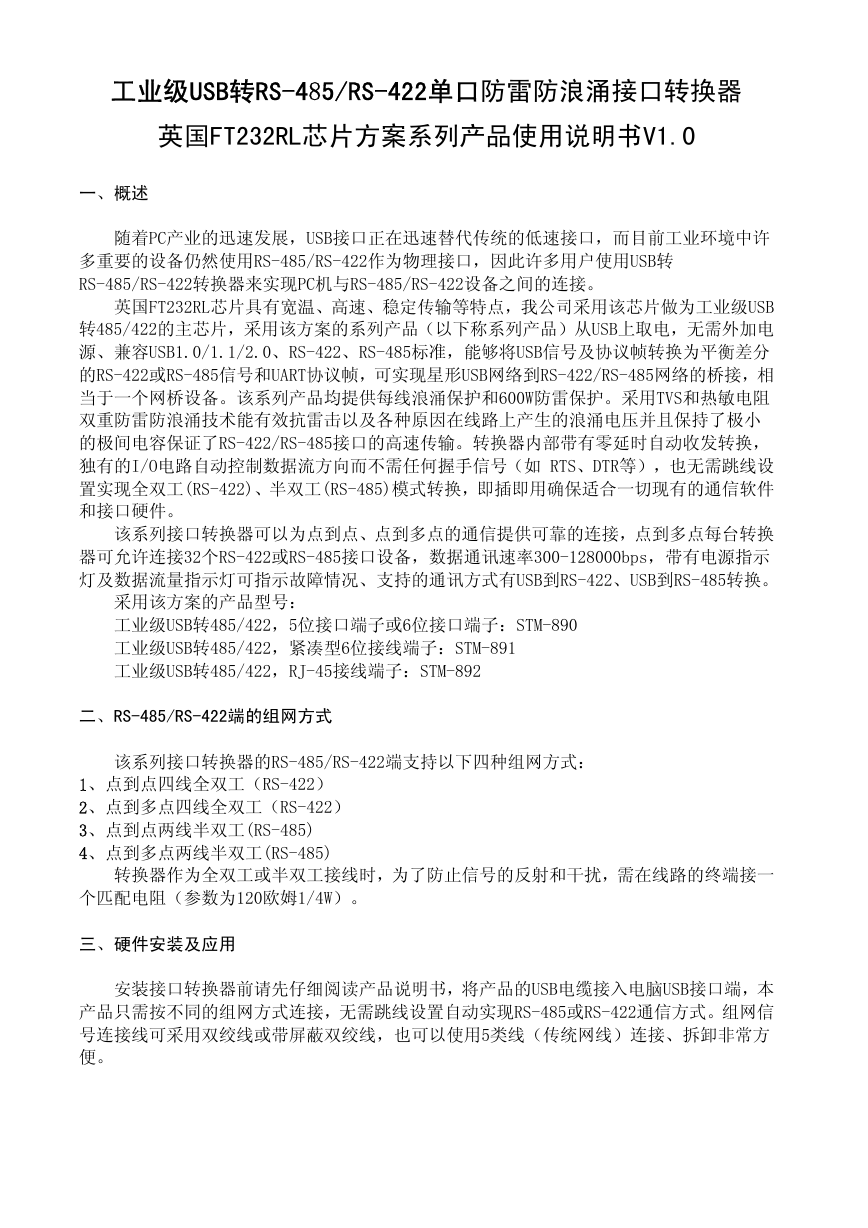 工业级USB转RS-485/RS-422单口防雷防浪涌接口转换器

英国FT232RL芯片方案系列产品使用说明书V1.0

一、概述

随着PC产业的迅速发展，USB接口正在迅速替代传统的低速接口，而目前工业环境中许多重要的设备仍然使用RS-485/RS-422作为物理接口，因此许多用户使用USB转RS-485/RS-422转换器来实现PC机与RS-485/RS-422设备之间的连接。

英国FT232RL芯片具有宽温、高速、稳定传输等特点，我公司采用该芯片做为工业级USB转485/422的主芯片，采用该方案的系列产品（以下称系列产品）从USB上取电，无需外加电源、兼容USB1.0/1.1/2.0、RS-422、RS-485标准，能够将USB信号及协议帧转换为平衡差分的RS-422或RS-485信号和UART协议帧，可实现星形USB网络到RS-422/RS-485网络的桥接，相当于一个网桥设备。该系列产品均提供每线浪涌保护和600W防雷保护。采用TVS和热敏电阻双重防雷防浪涌技术能有效抗雷击以及各种原因在线路上产生的浪涌电压并且保持了极小的极间电容保证了RS-422/RS-485接口的高速传输。转换器内部带有零延时自动收发转换，独有的I/O电路自动控制数据流方向而不需任何握手信号（如 RTS、DTR等），也无需跳线设置实现全双工(RS-422)、半双工(RS-485)模式转换，即插即用确保适合一切现有的通信软件和接口硬件。

该系列接口转换器可以为点到点、点到多点的通信提供可靠的连接，点到多点每台转换器可允许连接32个RS-422或RS-485接口设备，数据通讯速率300-128000bps，带有电源指示灯及数据流量指示灯可指示故障情况、支持的通讯方式有USB到RS-422、USB到RS-485转换。

采用该方案的产品型号：

工业级USB转485/422，5位接口端子或6位接口端子：STM-890

工业级USB转485/422，紧凑型6位接线端子：STM-891

工业级USB转485/422，RJ-45接线端子：STM-892

二、RS-485/RS-422端的组网方式

该系列接口转换器的RS-485/RS-422端支持以下四种组网方式：
1、点到点四线全双工（RS-422）
2、点到多点四线全双工（RS-422）
3、点到点两线半双工(RS-485)
4、点到多点两线半双工(RS-485)

转换器作为全双工或半双工接线时，为了防止信号的反射和干扰，需在线路的终端接一个匹配电阻（参数为120欧姆1/4W）。

三、硬件安装及应用

安装接口转换器前请先仔细阅读产品说明书，将产品的USB电缆接入电脑USB接口端，本产品只需按不同的组网方式连接，无需跳线设置自动实现RS-485或RS-422通信方式。组网信号连接线可采用双绞线或带屏蔽双绞线，也可以使用5类线（传统网线）连接、拆卸非常方便。